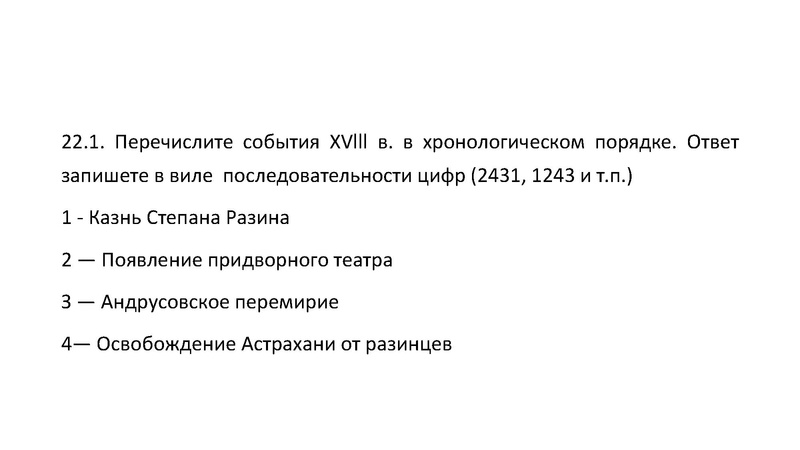 22.1. Перечислите события XVlll в. в хронологическом порядке. Ответ запишете в виле последовательности цифр (2431, 1243 и т.п.)

1 - Казнь Степана Разина

2 — Появление придворного театра

3 — Андрусовское перемирие

4— Освобождение Астрахани от разинцев